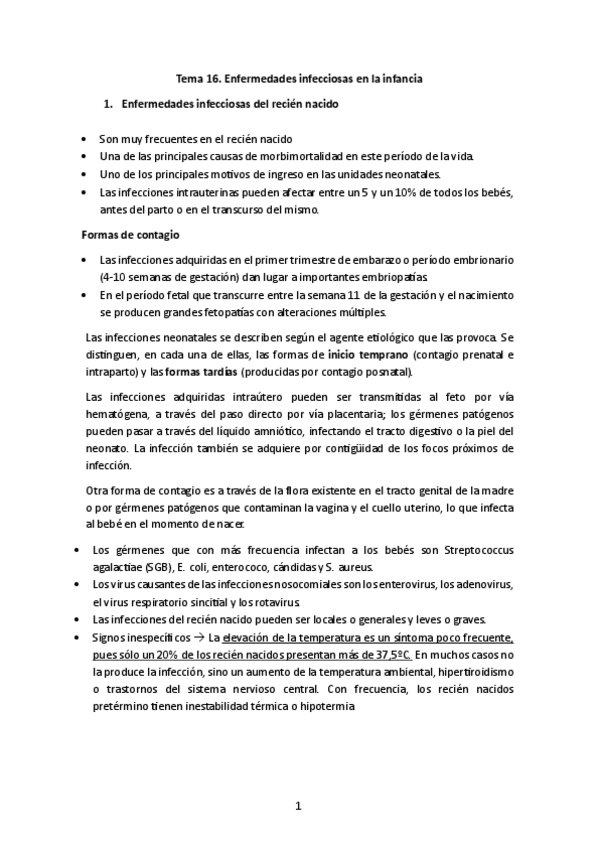 Tema 16. Enfermedades infecciosas en la infancia

1. Enfermedades infecciosas del recién nacido

• Son muy frecuentes en el recién nacido
• Una de las principales causas de morbimortalidad en este período de la vida.
• Uno de los principales motivos de ingreso en las unidades neonatales.
• Las infecciones intrauterinas pueden afectar entre un 5 y un 10% de todos los bebés, antes del parto o en el transcurso del mismo.

Formas de contagio

• Las infecciones adquiridas en el primer trimestre de embarazo o período embrionario (4-10 semanas de gestación) dan lugar a importantes embriopatías.
• En el período fetal que transcurre entre la semana 11 de la gestación y el nacimiento se producen grandes fetopatías con alteraciones múltiples.

Las infecciones neonatales se describen según el agente etiológico que las provoca. Se distinguen, en cada una de ellas, las formas de inicio temprano (contagio prenatal e intraparto) y las formas tardías (producidas por contagio posnatal).

Las infecciones adquiridas intraútero pueden ser transmitidas al feto por vía hematógena, a través del paso directo por vía placentaria; los gérmenes patógenos pueden pasar a través del líquido amniótico, infectando el tracto digestivo o la piel del neonato. La infección también se adquiere por contigüidad de los focos próximos de infección.

Otra forma de contagio es a través de la flora existente en el tracto genital de la madre o por gérmenes patógenos que contaminan la vagina y el cuello uterino, lo que infecta al bebé en el momento de nacer.

• Los gérmenes que con más frecuencia infectan a los bebés son Streptococcus agalactiae (SGB), E. coli, enterococo, cándidas y S. aureus.
• Los virus causantes de las infecciones nosocomiales son los enterovirus, los adenovirus, el virus respiratorio sincitial y los rotavirus.
• Las infecciones del recién nacido pueden ser locales o generales y leves o graves.
• Signos inespecíficos → La elevación de la temperatura es un síntoma poco frecuente, pues sólo un 20% de los recién nacidos presentan más de 37,5ºC. En muchos casos no la produce la infección, sino un aumento de la temperatura ambiental, hipertiroidismo o trastornos del sistema nervioso central. Con frecuencia, los recién nacidos pretérmino tienen inestabilidad térmica o hipotermia

1